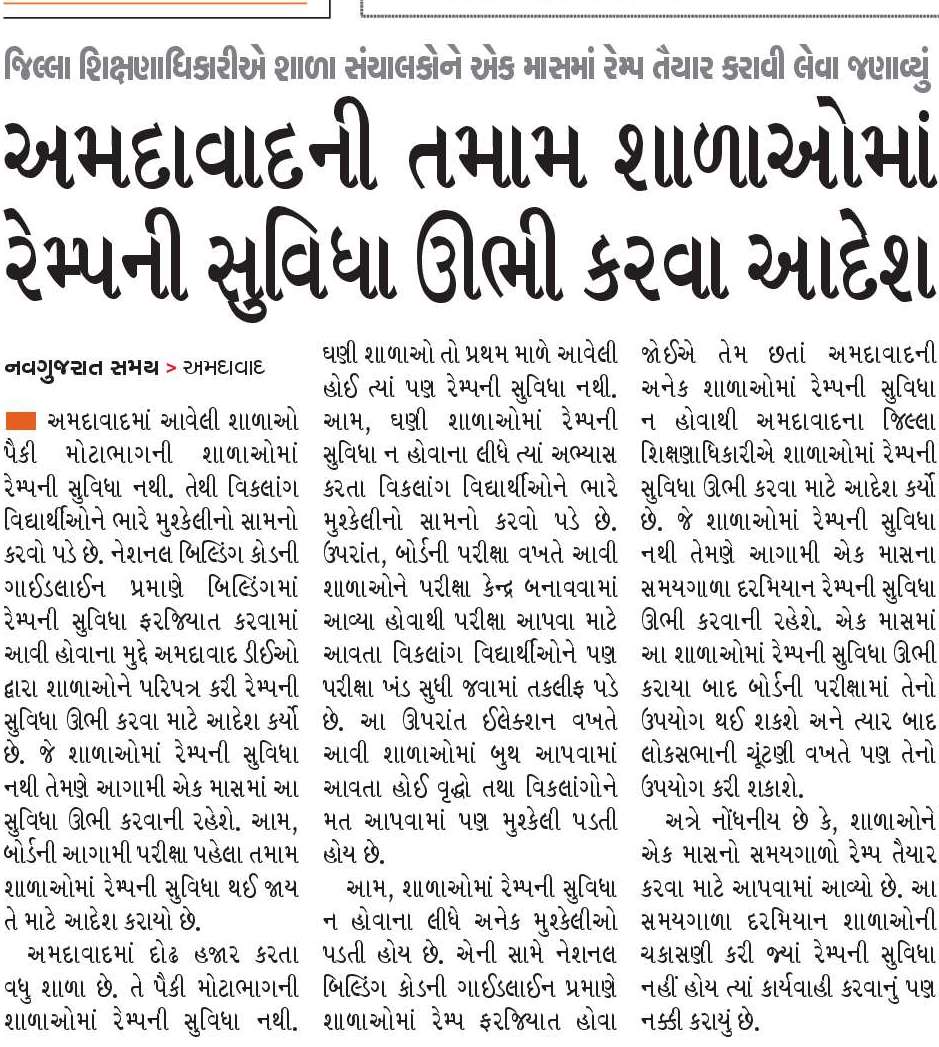 જિલ્લા શિક્ષણાધિકારીએ શાળા સંચાલકોને એક માસમાં રેમ્પ તૈયાર કરાવી લેવા જણાવ્યું

અમદાવાદની તમામ શાળાઓમાં રેમ્પની સુવિધા ઊભી કરવા આદેશ

નવગુજરાત સમય > અમદાવાદ

અમદાવાદમાં આવેલી શાળાઓ પૈકી મોટાભાગની શાળાઓમાં રેમ્પની સુવિધા નથી. તેથી વિકલાંગ વિદ્યાર્થીઓને ભારે મુશ્કેલીનો સામનો કરવો પડે છે. નેશનલ બિલ્ડિંગ કોડની ગાઈડલાઈન પ્રમાણે બિલ્ડિંગમાં રેમ્પની સુવિધા ફરજિયાત કરવામાં આવી હોવાના મુદ્દે અમદાવાદ ડીઈઓ દ્વારા શાળાઓને પરિપત્ર કરી રેમ્પની સુવિધા ઊભી કરવા માટે આદેશ કર્યો છે. જે શાળાઓમાં રેમ્પની સુવિધા નથી તેમણે આગામી એક માસમાં આ સુવિધા ઊભી કરવાની રહેશે. આમ, બોર્ડની આગામી પરીક્ષા પહેલા તમામ શાળાઓમાં રેમ્પની સુવિધા થઈ જાય તે માટે આદેશ કરાયો છે.

અમદાવાદમાં દોઢ હજાર કરતા વધુ શાળા છે. તે પૈકી મોટાભાગની શાળાઓમાં રેમ્પની સુવિધા નથી. ઘણી શાળાઓ તો પ્રથમ માળે આવેલી હોઈ ત્યાં પણ રેમ્પની સુવિધા નથી. આમ, ઘણી શાળાઓમાં રેમ્પની સુવિધા ન હોવાના લીધે ત્યાં અભ્યાસ કરતા વિકલાંગ વિદ્યાર્થીઓને ભારે મુશ્કેલીનો સામનો કરવો પડે છે. ઉપરાંત, બોર્ડની પરીક્ષા વખતે આવી શાળાઓને પરીક્ષા કેન્દ્ર બનાવવામાં આવ્યા હોવાથી પરીક્ષા આપવા માટે આવતા વિકલાંગ વિદ્યાર્થીઓને પણ પરીક્ષા ખંડ સુધી જવામાં તકલીફ પડે છે. આ ઉપરાંત ઈલેક્શન વખતે આવી શાળાઓમાં બુથ આપવામાં આવતા હોઈ વૃદ્ધો તથા વિકલાંગોને મત આપવામાં પણ મુશ્કેલી પડતી હોય છે.

આમ, શાળાઓમાં રેમ્પની સુવિધા ન હોવાના લીધે અનેક મુશ્કેલીઓ પડતી હોય છે. એની સામે નેશનલ બિલ્ડિંગ કોડની ગાઈડલાઈન પ્રમાણે શાળાઓમાં રેમ્પ ફરજિયાત હોવા જોઈએ તેમ છતાં અમદાવાદની અનેક શાળાઓમાં રેમ્પની સુવિધા ન હોવાથી અમદાવાદના જિલ્લા શિક્ષણાધિકારીએ શાળાઓમાં રેમ્પની સુવિધા ઊભી કરવા માટે આદેશ કર્યો છે. જે શાળાઓમાં રેમ્પની સુવિધા નથી તેમણે આગામી એક માસના સમયગાળા દરમિયાન રેમ્પની સુવિધા ઊભી કરવાની રહેશે. એક માસમાં આ શાળાઓમાં રેમ્પની સુવિધા ઊભી કરાયા બાદ બોર્ડની પરીક્ષામાં તેનો ઉપયોગ થઈ શકશે અને ત્યાર બાદ લોકસભાની ચૂંટણી વખતે પણ તેનો ઉપયોગ કરી શકાશે.

અત્રે નોંધનીય છે કે, શાળાઓને એક માસનો સમયગાળો રેમ્પ તૈયાર કરવા માટે આપવામાં આવ્યો છે. આ સમયગાળા દરમિયાન શાળાઓની ચકાસણી કરી જ્યાં રેમ્પની સુવિધા નહીં હોય ત્યાં કાર્યવાહી કરવાનું પણ નક્કી કરાયું છે.